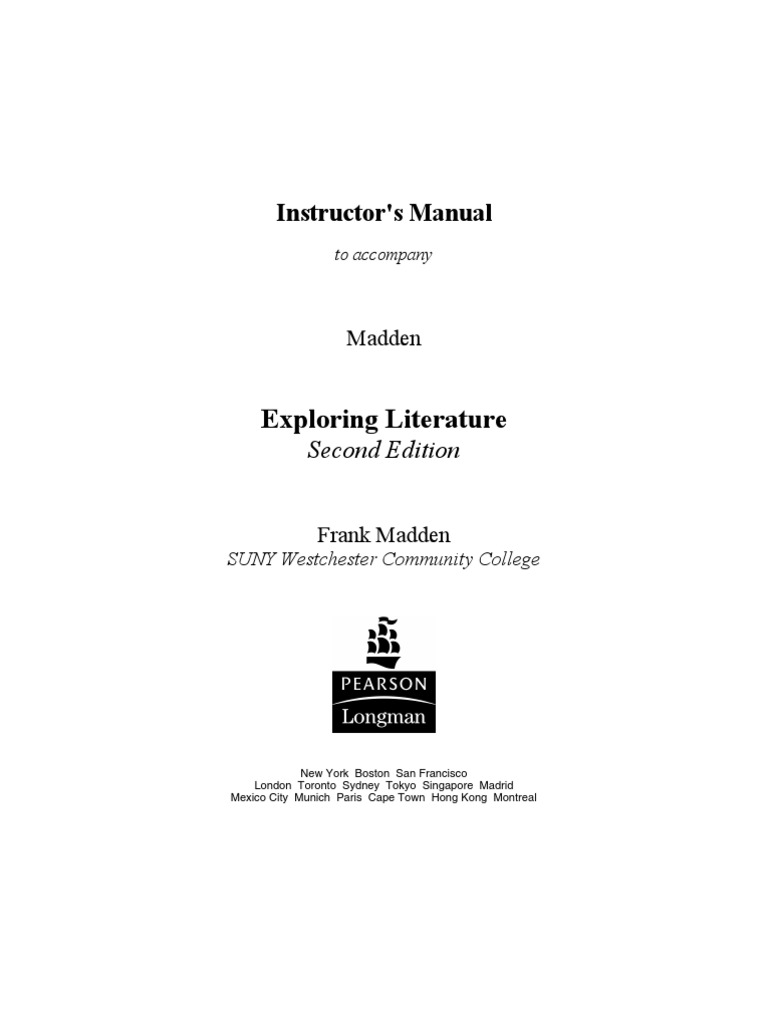 Instructor's Manual

to accompany

Madden

Exploring Literature
Second Edition

Frank Madden
SUNY Westchester Community College

PEARSON
Longman

New York Boston San Francisco
London Toronto Sydney Tokyo Singapore Madrid
Mexico City Munich Paris Cape Town Hong Kong Montreal